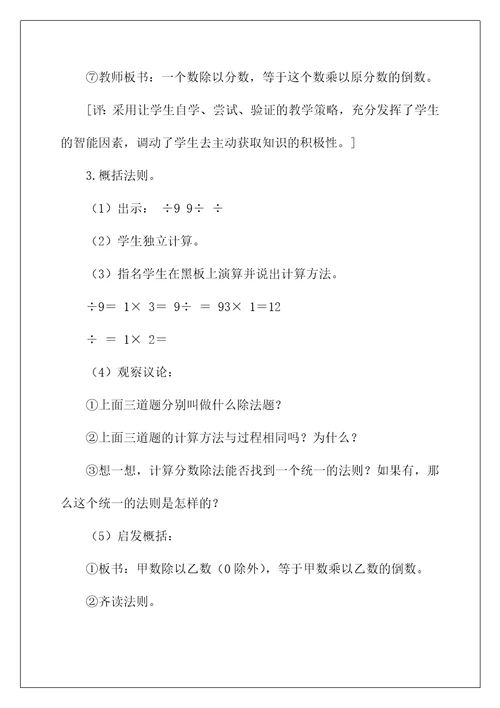 ⑦教师板书：一个数除以分数，等于这个数乘以原分数的倒数。

[评：采用让学生自学、尝试、验证的教学策略，充分发挥了学生的智能因素，调动了学生去主动获取知识的积极性。]

3.概括法则。

（1）出示： ÷9 9÷ ÷

（2）学生独立计算。

（3）指名学生在黑板上演算并说出计算方法。

÷9= 1× 3= 9÷ = 93× 1=12

÷ = 1× 2=

（4）观察议论：

①上面三道题分别叫做什么除法题？

②上面三道题的计算方法与过程相同吗？为什么？

③想一想，计算分数除法能否找到一个统一的法则？如果有，那么这个统一的法则是怎样的？

（5）启发概括：

①板书：甲数除以乙数（0除外），等于甲数乘以乙数的倒数。

②齐读法则。